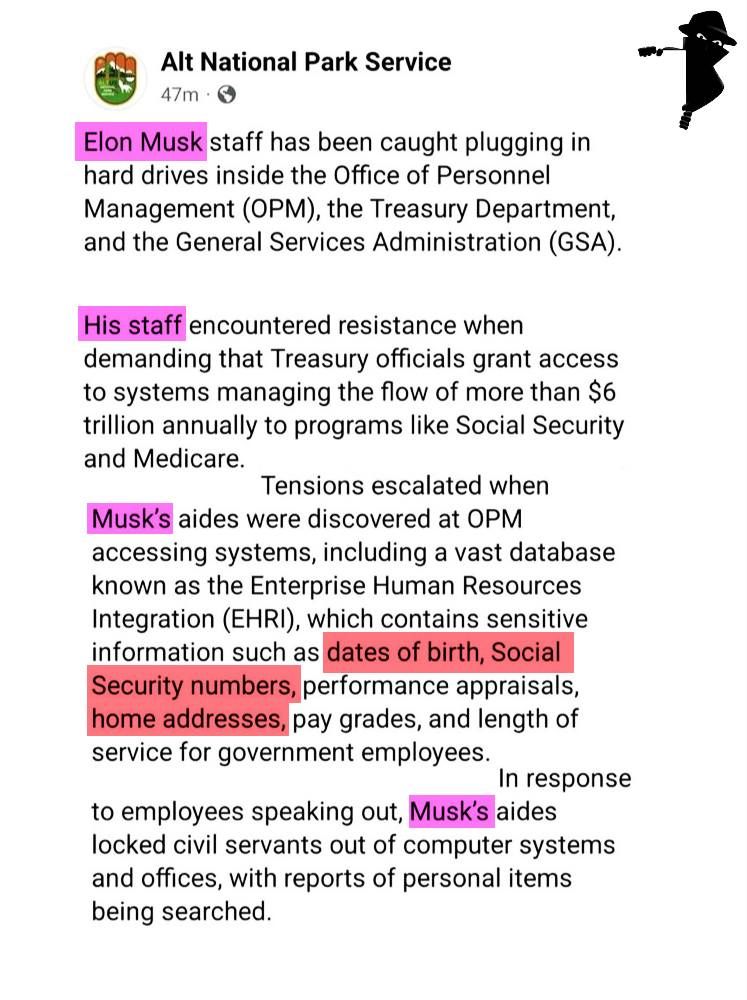 Alt National Park Service
47m ·

Elon Musk staff has been caught plugging in hard drives inside the Office of Personnel Management (OPM), the Treasury Department, and the General Services Administration (GSA).

His staff encountered resistance when demanding that Treasury officials grant access to systems managing the flow of more than $6 trillion annually to programs like Social Security and Medicare.

Tensions escalated when Musk's aides were discovered at OPM accessing systems, including a vast database known as the Enterprise Human Resources Integration (EHRI), which contains sensitive information such as dates of birth, Social Security numbers, performance appraisals, home addresses, pay grades, and length of service for government employees.

In response to employees speaking out, Musk's aides locked civil servants out of computer systems and offices, with reports of personal items being searched.